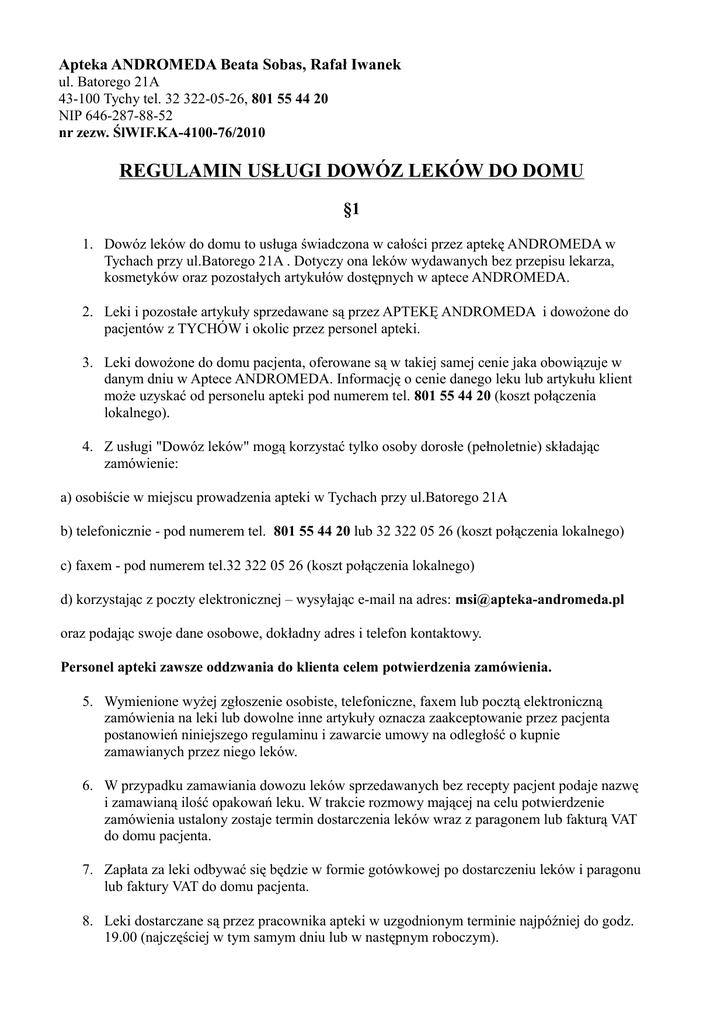 Apteka ANDROMEDA Beata Sobas, Rafał Iwanek
ul. Batorego 21A
43-100 Tychy tel. 32 322-05-26, 801 55 44 20
NIP 646-287-88-52
nr zezw. ŚlWIF.KA-4100-76/2010

REGULAMIN USŁUGI DOWÓZ LEKÓW DO DOMU

§1

1. Dowóz leków do domu to usługa świadczona w całości przez aptekę ANDROMEDA w Tychach przy ul.Batorego 21A . Dotyczy ona leków wydawanych bez przepisu lekarza, kosmetyków oraz pozostałych artykułów dostępnych w aptece ANDROMEDA.

2. Leki i pozostałe artykuły sprzedawane są przez APTEKĘ ANDROMEDA i dowożone do pacjentów z TYCHÓW i okolic przez personel apteki.

3. Leki dowożone do domu pacjenta, oferowane są w takiej samej cenie jaka obowiązuje w danym dniu w Aptece ANDROMEDA. Informację o cenie danego leku lub artykułu klient może uzyskać od personelu apteki pod numerem tel. 801 55 44 20 (koszt połączenia lokalnego).

4. Z usługi "Dowóz leków" mogą korzystać tylko osoby dorosłe (pełnoletnie) składając zamówienie:

a) osobiście w miejscu prowadzenia apteki w Tychach przy ul.Batorego 21A

b) telefonicznie - pod numerem tel. 801 55 44 20 lub 32 322 05 26 (koszt połączenia lokalnego)

c) faxem - pod numerem tel.32 322 05 26 (koszt połączenia lokalnego)

d) korzystając z poczty elektronicznej – wysyłając e-mail na adres: msi@apteka-andromeda.pl

oraz podając swoje dane osobowe, dokładny adres i telefon kontaktowy.

Personel apteki zawsze oddzwania do klienta celem potwierdzenia zamówienia.

5. Wymienione wyżej zgłoszenie osobiste, telefoniczne, faxem lub pocztą elektroniczną zamówienia na leki lub dowolne inne artykuły oznacza zaakceptowanie przez pacjenta postanowień niniejszego regulaminu i zawarcie umowy na odległość o kupnie zamawianych przez niego leków.

6. W przypadku zamawiania dowozu leków sprzedawanych bez recepty pacjent podaje nazwę i zamawianą ilość opakowań leku. W trakcie rozmowy mającej na celu potwierdzenie zamówienia ustalony zostaje termin dostarczenia leków wraz z paragonem lub fakturą VAT do domu pacjenta.

7. Zapłata za leki odbywać się będzie w formie gotówkowej po dostarczeniu leków i paragonu lub faktury VAT do domu pacjenta.

8. Leki dostarczane są przez pracownika apteki w uzgodnionym terminie najpóźniej do godz. 19.00 (najczęściej w tym samym dniu lub w następnym roboczym).